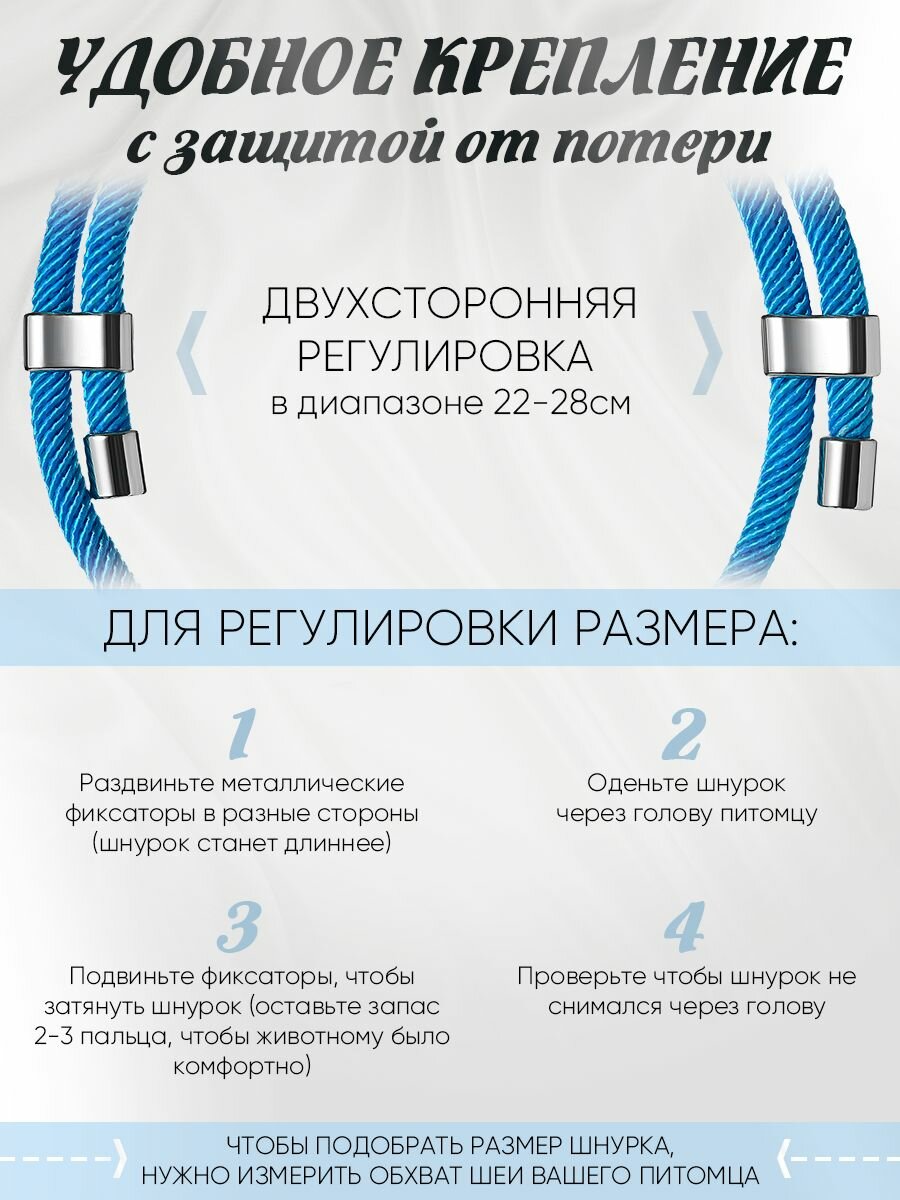 УДОБНОЕ КРЕПЛЕНИЕ
с защитой от потери

ДВУХСТОРОННЯЯ РЕГУЛИРОВКА
в диапазоне 22-28см

ДЛЯ РЕГУЛИРОВКИ РАЗМЕРА:

1
Раздвиньте металлические фиксаторы в разные стороны (шнурок станет длиннее)

2
Оденьте шнурок через голову питомцу

3
Подвиньте фиксаторы, чтобы затянуть шнурок (оставьте запас 2-3 пальца, чтобы животному было комфортно)

4
Проверьте чтобы шнурок не снимался через голову

ЧТОБЫ ПОДОБРАТЬ РАЗМЕР ШНУРКА, НУЖНО ИЗМЕРИТЬ ОБХВАТ ШЕИ ВАШЕГО ПИТОМЦА